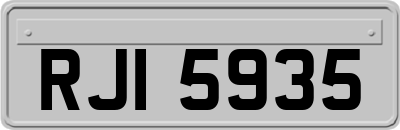 RJI 5935